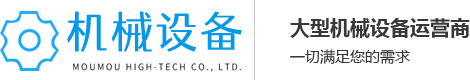 机械设备
MOUMOU HIGH-TECH CO., LTD.

大型机械设备运营商
一切满足您的需求